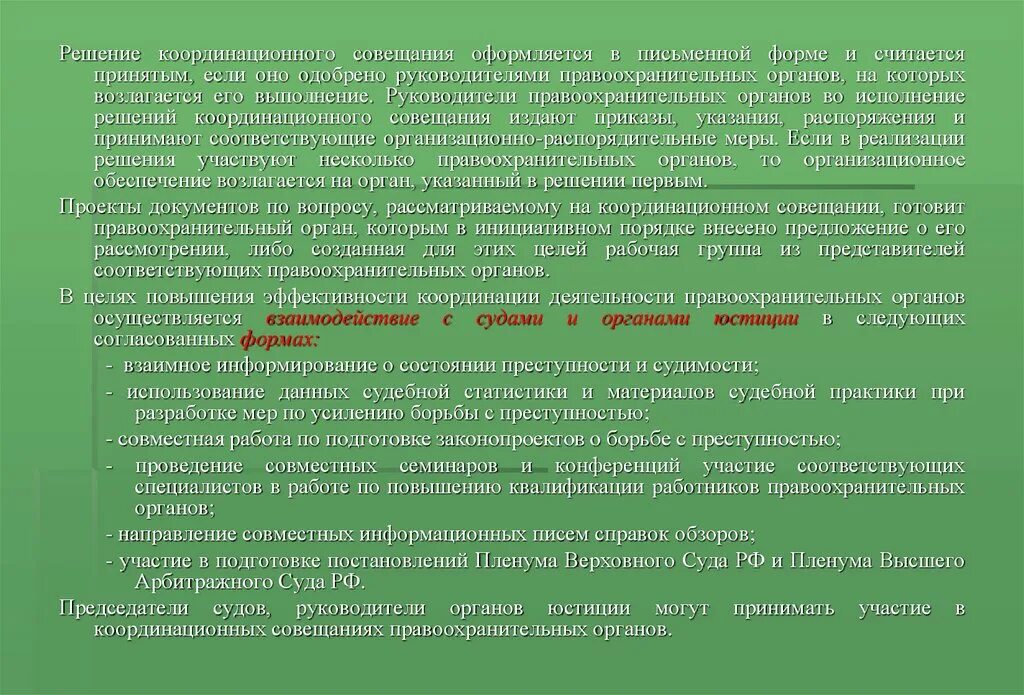 Решение координационного совещания оформляется в письменной форме и считается принятым, если оно одобрено руководителями правоохранительных органов, на которых возлагается его выполнение. Руководители правоохранительных органов во исполнение решений координационного совещания издают приказы, указания, распоряжения и принимают соответствующие организационно-распорядительные меры. Если в реализации решения участвуют несколько правоохранительных органов, то организационное обеспечение возлагается на орган, указанный в решении первым.

Проекты документов по вопросу, рассматриваемому на координационном совещании, готовит правоохранительный орган, которым в инициативном порядке внесено предложение о его рассмотрении, либо созданная для этих целей рабочая группа из представителей соответствующих правоохранительных органов.

В целях повышения эффективности координации деятельности правоохранительных органов осуществляется взаимодействие с судами и органами юстиции в следующих согласованных формах:

- взаимное информирование о состоянии преступности и судимости;

- использование данных судебной статистики и материалов судебной практики при разработке мер по усилению борьбы с преступностью;

- совместная работа по подготовке законопроектов о борьбе с преступностью;

- проведение совместных семинаров и конференций участие соответствующих специалистов в работе по повышению квалификации работников правоохранительных органов;

- направление совместных информационных писем справок обзоров;

- участие в подготовке постановлений Пленума Верховного Суда РФ и Пленума Высшего Арбитражного Суда РФ.

Председатели судов, руководители органов юстиции могут принимать участие в координационных совещаниях правоохранительных органов.